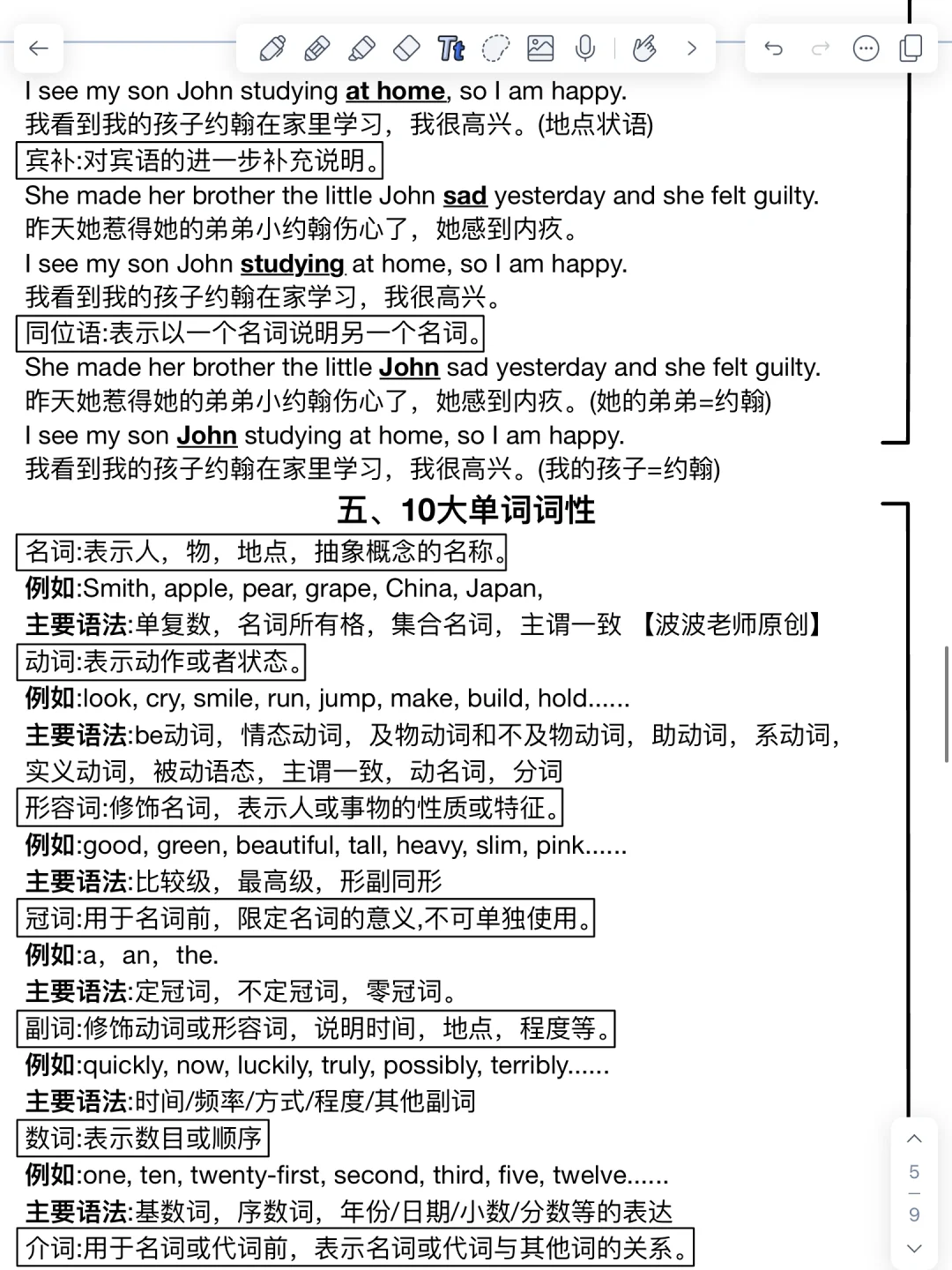 I see my son John studying at home, so I am happy.
我看到我的孩子约翰在家里学习，我很高兴。(地点状语)

宾补:对宾语的进一步补充说明。

She made her brother the little John sad yesterday and she felt guilty.
昨天她惹得她的弟弟小约翰伤心了，她感到内疚。

I see my son John studying at home, so I am happy.
我看到我的孩子约翰在家学习，我很高兴。

同位语:表示以一个名词说明另一个名词。

She made her brother the little John sad yesterday and she felt guilty.
昨天她惹得她的弟弟小约翰伤心了，她感到内疚。(她的弟弟=约翰)

I see my son John studying at home, so I am happy.
我看到我的孩子约翰在家里学习，我很高兴。(我的孩子=约翰)

五、10大单词词性

名词:表示人，物，地点，抽象概念的名称。
例如:Smith, apple, pear, grape, China, Japan,
主要语法:单复数，名词所有格，集合名词，主谓一致 【波波老师原创】

动词:表示动作或者状态。
例如:look, cry, smile, run, jump, make, build, hold......
主要语法:be动词，情态动词，及物动词和不及物动词，助动词，系动词，实义动词，被动语态，主谓一致，动名词，分词

形容词:修饰名词，表示人或事物的性质或特征。
例如:good, green, beautiful, tall, heavy, slim, pink......
主要语法:比较级，最高级，形副同形

冠词:用于名词前，限定名词的意义,不可单独使用。
例如:a，an，the.
主要语法:定冠词，不定冠词，零冠词。

副词:修饰动词或形容词，说明时间，地点，程度等。
例如:quickly, now, luckily, truly, possibly, terribly......
主要语法:时间/频率/方式/程度/其他副词

数词:表示数目或顺序
例如:one, ten, twenty-first, second, third, five, twelve......
主要语法:基数词，序数词，年份/日期/小数/分数等的表达

介词:用于名词或代词前，表示名词或代词与其他词的关系。

5
9